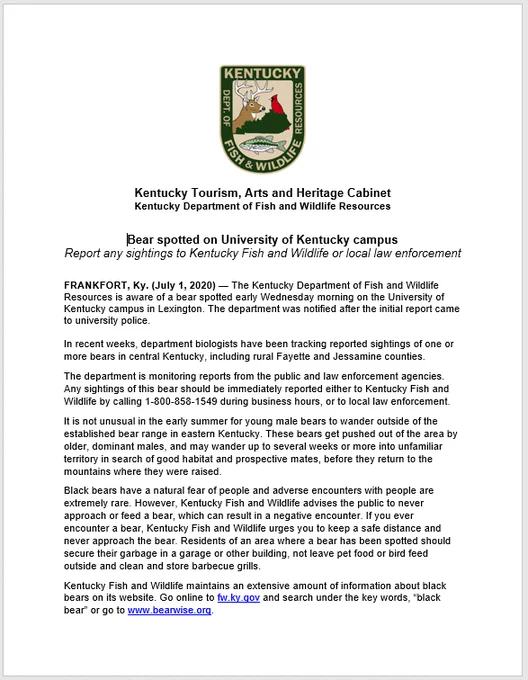 KENTUCKY
DEPT. OF FISH & WILDLIFE RESOURCES

Kentucky Tourism, Arts and Heritage Cabinet
Kentucky Department of Fish and Wildlife Resources

Bear spotted on University of Kentucky campus
Report any sightings to Kentucky Fish and Wildlife or local law enforcement

FRANKFORT, Ky. (July 1, 2020) — The Kentucky Department of Fish and Wildlife Resources is aware of a bear spotted early Wednesday morning on the University of Kentucky campus in Lexington. The department was notified after the initial report came to university police.

In recent weeks, department biologists have been tracking reported sightings of one or more bears in central Kentucky, including rural Fayette and Jessamine counties.

The department is monitoring reports from the public and law enforcement agencies. Any sightings of this bear should be immediately reported either to Kentucky Fish and Wildlife by calling 1-800-858-1549 during business hours, or to local law enforcement.

It is not unusual in the early summer for young male bears to wander outside of the established bear range in eastern Kentucky. These bears get pushed out of the area by older, dominant males, and may wander up to several weeks or more into unfamiliar territory in search of good habitat and prospective mates, before they return to the mountains where they were raised.

Black bears have a natural fear of people and adverse encounters with people are extremely rare. However, Kentucky Fish and Wildlife advises the public to never approach or feed a bear, which can result in a negative encounter. If you ever encounter a bear, Kentucky Fish and Wildlife urges you to keep a safe distance and never approach the bear. Residents of an area where a bear has been spotted should secure their garbage in a garage or other building, not leave pet food or bird feed outside and clean and store barbecue grills.

Kentucky Fish and Wildlife maintains an extensive amount of information about black bears on its website. Go online to fw.ky.gov and search under the key words, "black bear" or go to www.bearwise.org.